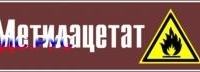 Метилацетат